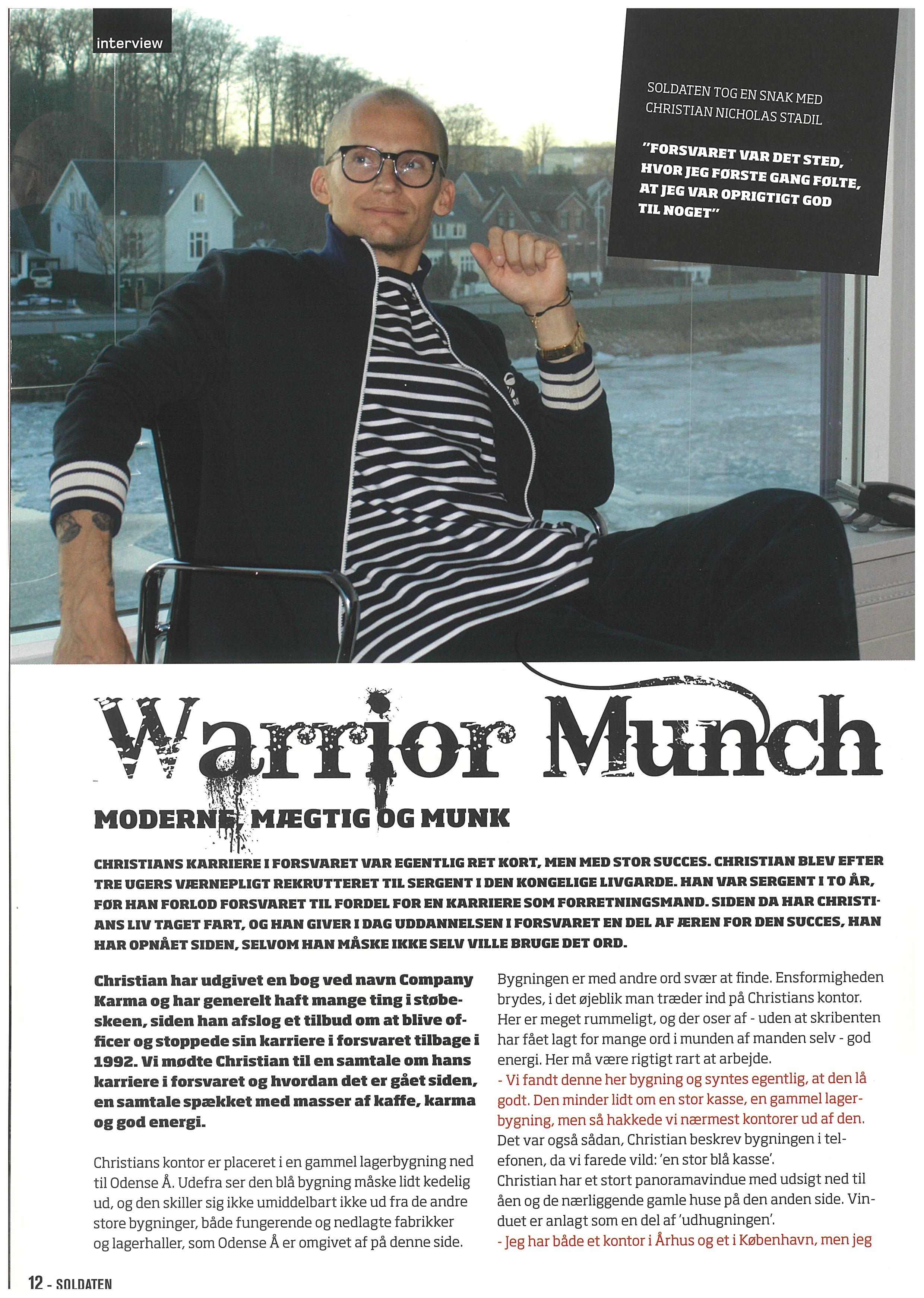 interview

SOLDATEN TOG EN SNAK MED CHRISTIAN NICHOLAS STADIL

"FORSVARET VAR DET STED, HVOR JEG FØRSTE GANG FØLTE, AT JEG VAR OPRIGTIGT GOD TIL NOGET"

Warrior Munch

MODERNE, MÆGTIG OG MUNK

CHRISTIANS KARRIERE I FORSVARET VAR EGENTLIG RET KORT, MEN MED STOR SUCCES. CHRISTIAN BLEV EFTER TRE UGERS VÆRNEPLIGT REKRUTTERET TIL SERGENT I DEN KONGELIGE LIVGARDE. HAN VAR SERGENT I TO ÅR, FØR HAN FORLOD FORSVARET TIL FORDEL FOR EN KARRIERE SOM FORRETNINGSMAND. SIDEN DA HAR CHRISTIANS LIV TAGET FART, OG HAN GIVER I DAG UDDANNELSEN I FORSVARET EN DEL AF ÆREN FOR DEN SUCCES, HAN HAR OPNÅET SIDEN, SELVOM HAN MÅSKE IKKE SELV VILLE BRUGE DET ORD.

Christian har udgivet en bog ved navn Company Karma og har generelt haft mange ting i støbeskeen, siden han afslog et tilbud om at blive officer og stoppede sin karriere i forsvaret tilbage i 1992. Vi mødte Christian til en samtale om hans karriere i forsvaret og hvordan det er gået siden, en samtale spækket med masser af kaffe, karma og god energi.

Christians kontor er placeret i en gammel lagerbygning ned til Odense Å. Udefra ser den blå bygning måske lidt kedelig ud, og den skiller sig ikke umiddelbart ikke ud fra de andre store bygninger, både fungerende og nedlagte fabrikker og lagerhaller, som Odense Å er omgivet af på denne side.

Bygningen er med andre ord svær at finde. Ensformigheden brydes, i det øjeblik man træder ind på Christians kontor. Her er meget rummeligt, og der oser af - uden at skribenten har fået lagt for mange ord i munden af manden selv - god energi. Her må være rigtigt rart at arbejde.
- Vi fandt denne her bygning og syntes egentlig, at den lå godt. Den minder lidt om en stor kasse, en gammel lagerbygning, men så hakkede vi nærmest kontorer ud af den.
Det var også sådan, Christian beskrev bygningen i telefonen, da vi farede vild: 'en stor blå kasse'.
Christian har et stort panoramavindue med udsigt ned til åen og de nærliggende gamle huse på den anden side. Vinduet er anlagt som en del af 'udhugningen'.
- Jeg har både et kontor i Århus og et i København, men jeg

12 - SOLDATEN